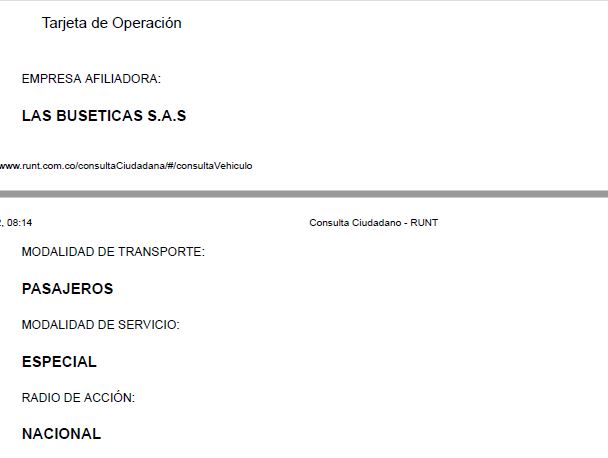 Tarjeta de Operación

EMPRESA AFILIADORA:

LAS BUSETICAS S.A.S

www.runt.com.co/consultaCiudadana/#/consultaVehiculo

, 08:14

Consulta Ciudadano - RUNT

MODALIDAD DE TRANSPORTE:

PASAJEROS

MODALIDAD DE SERVICIO:

ESPECIAL

RADIO DE ACCIÓN:

NACIONAL